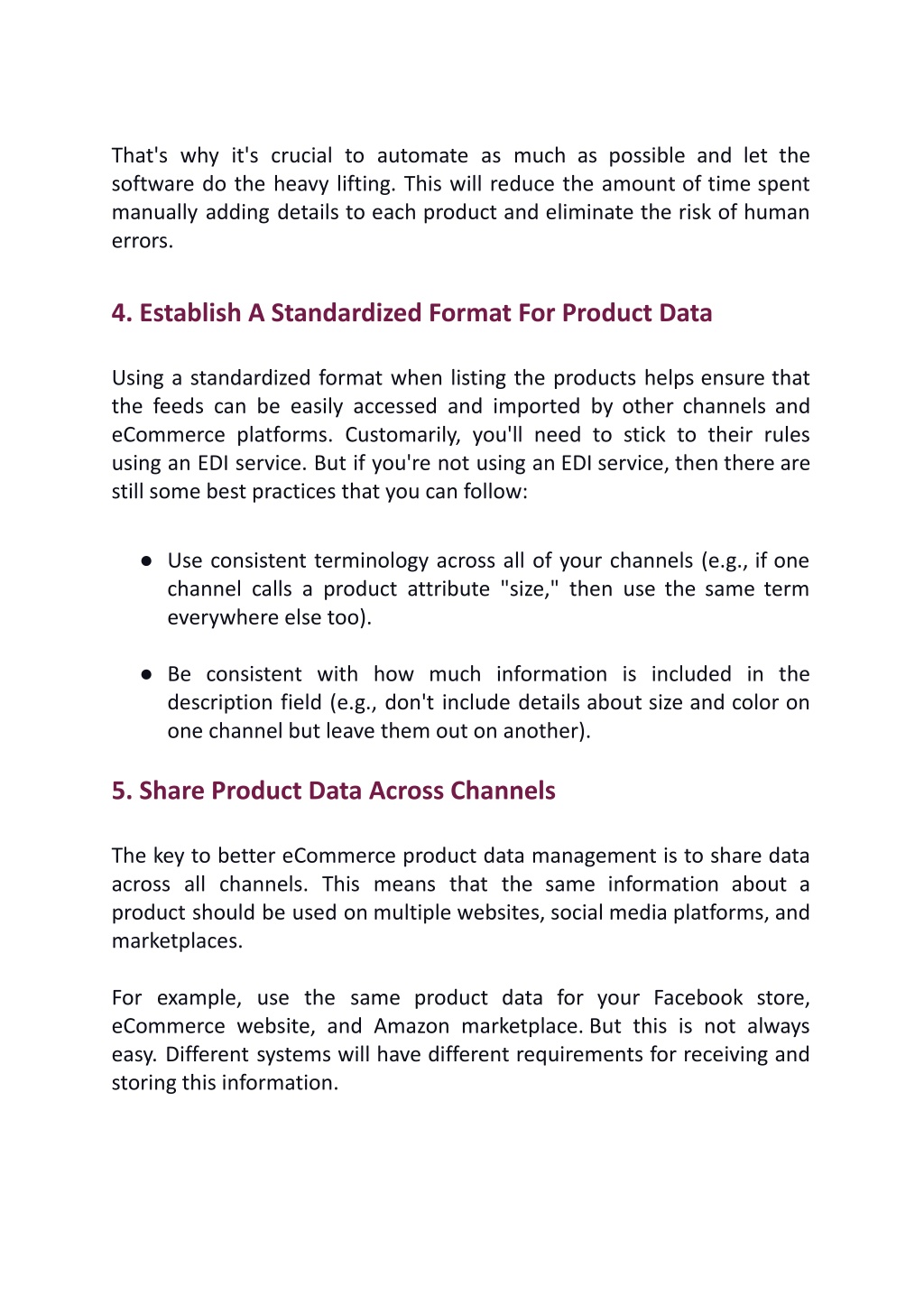 That's why it's crucial to automate as much as possible and let the software do the heavy lifting. This will reduce the amount of time spent manually adding details to each product and eliminate the risk of human errors.

4. Establish A Standardized Format For Product Data

Using a standardized format when listing the products helps ensure that the feeds can be easily accessed and imported by other channels and eCommerce platforms. Customarily, you'll need to stick to their rules using an EDI service. But if you're not using an EDI service, then there are still some best practices that you can follow:

● Use consistent terminology across all of your channels (e.g., if one channel calls a product attribute "size," then use the same term everywhere else too).

● Be consistent with how much information is included in the description field (e.g., don't include details about size and color on one channel but leave them out on another).

5. Share Product Data Across Channels

The key to better eCommerce product data management is to share data across all channels. This means that the same information about a product should be used on multiple websites, social media platforms, and marketplaces.

For example, use the same product data for your Facebook store, eCommerce website, and Amazon marketplace. But this is not always easy. Different systems will have different requirements for receiving and storing this information.